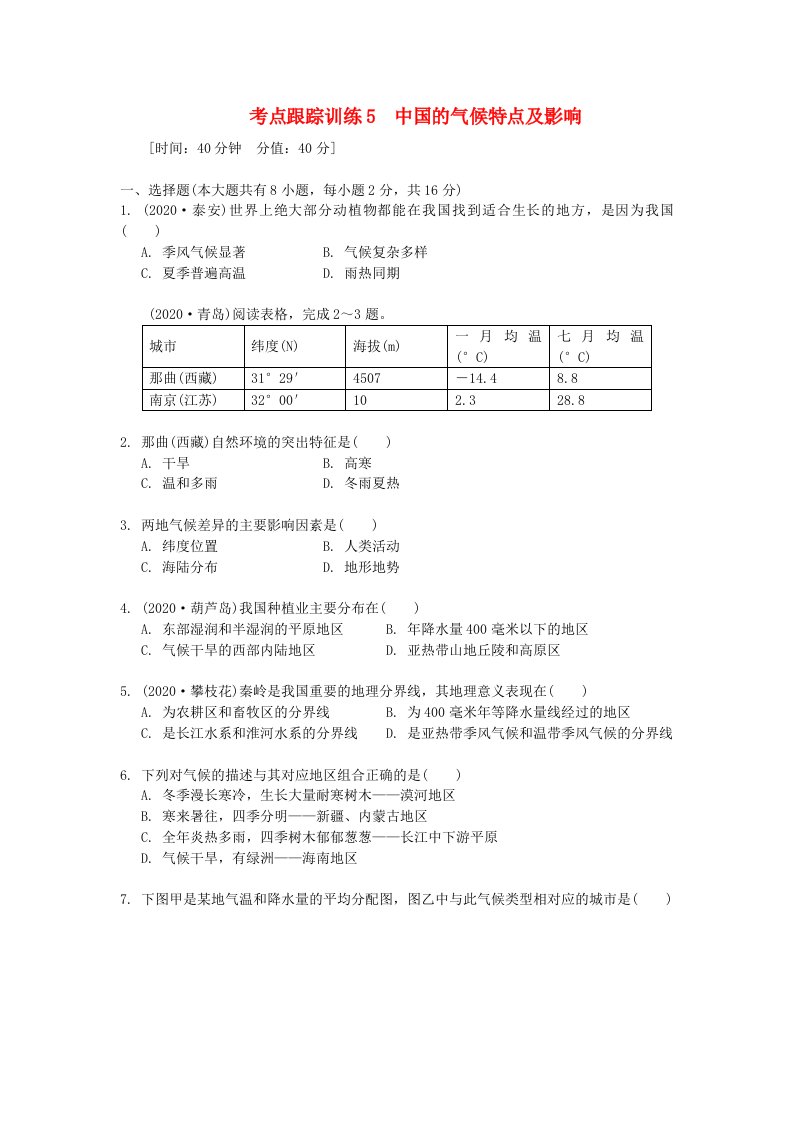 考点跟踪训练5　中国的气候特点及影响

[时间：40分钟　分值：40分]

一、选择题(本大题共有8小题，每小题2分，共16分)

1. (2020·泰安)世界上绝大部分动植物都能在我国找到适合生长的地方，是因为我国(　　)

A. 季风气候显著　　B. 气候复杂多样

C. 夏季普遍高温　　D. 雨热同期

(2020·青岛)阅读表格，完成2～3题。

| 城市 | 纬度(N) | 海拔(m) | 一月均温(°C) | 七月均温(°C) |
|---|---|---|---|---|
| 那曲(西藏) | 31°29′ | 4507 | －14.4 | 8.8 |
| 南京(江苏) | 32°00′ | 10 | 2.3 | 28.8 |

2. 那曲(西藏)自然环境的突出特征是(　　)

A. 干旱　　B. 高寒

C. 温和多雨　　D. 冬雨夏热

3. 两地气候差异的主要影响因素是(　　)

A. 纬度位置　　B. 人类活动

C. 海陆分布　　D. 地形地势

4. (2020·葫芦岛)我国种植业主要分布在(　　)

A. 东部湿润和半湿润的平原地区　　B. 年降水量400毫米以下的地区

C. 气候干旱的西部内陆地区　　D. 亚热带山地丘陵和高原区

5. (2020·攀枝花)秦岭是我国重要的地理分界线，其地理意义表现在(　　)

A. 为农耕区和畜牧区的分界线　　B. 为400毫米年等降水量线经过的地区

C. 是长江水系和淮河水系的分界线　　D. 是亚热带季风气候和温带季风气候的分界线

6. 下列对气候的描述与其对应地区组合正确的是(　　)

A. 冬季漫长寒冷，生长大量耐寒树木——漠河地区

B. 寒来暑往，四季分明——新疆、内蒙古地区

C. 全年炎热多雨，四季树木郁郁葱葱——长江中下游平原

D. 气候干旱，有绿洲——海南地区

7. 下图甲是某地气温和降水量的平均分配图，图乙中与此气候类型相对应的城市是(　　)